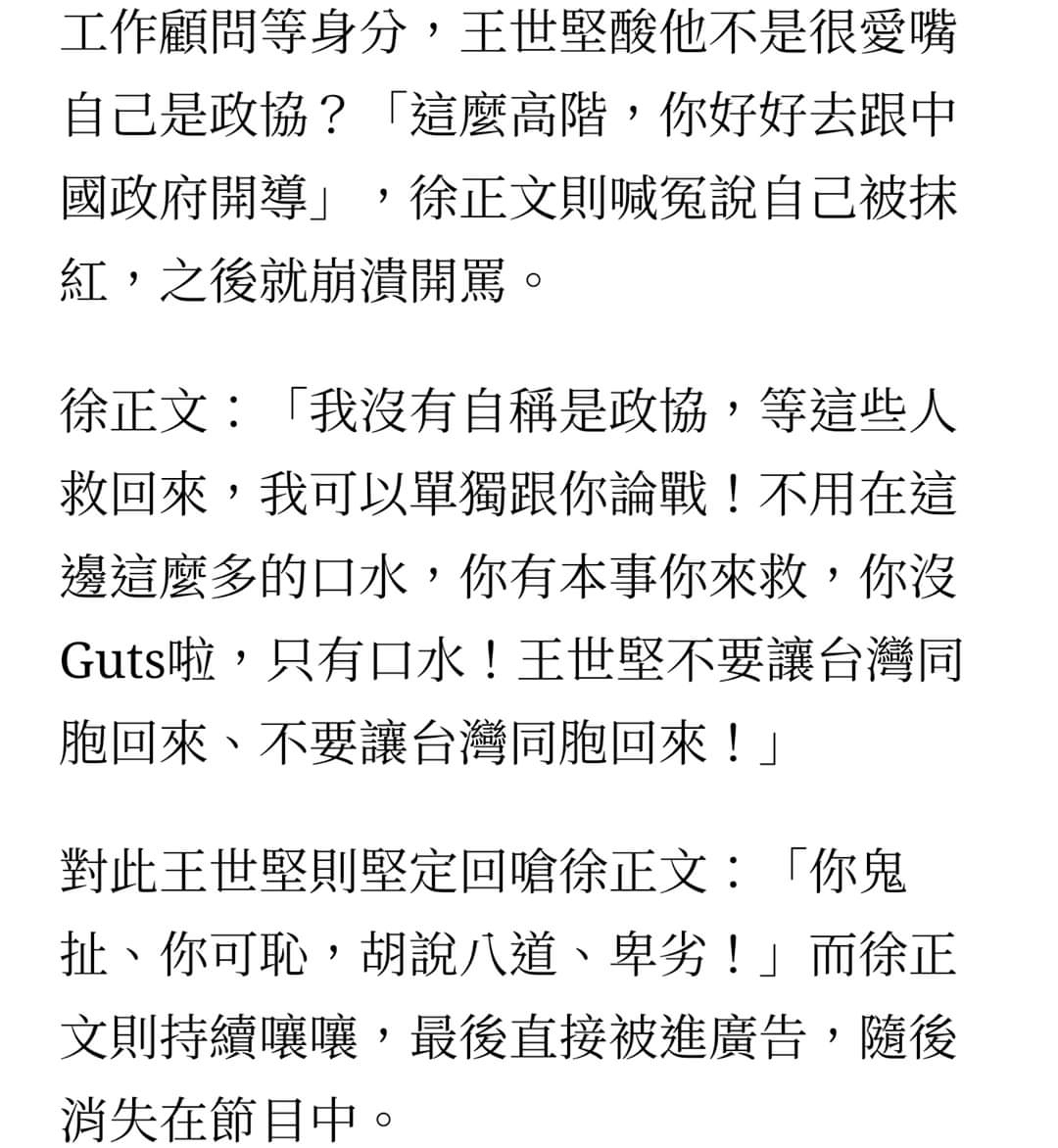 工作顧問等身分，王世堅酸他不是很愛嘴自己是政協？「這麼高階，你好好去跟中國政府開導」，徐正文則喊冤說自己被抹紅，之後就崩潰開罵。

徐正文：「我沒有自稱是政協，等這些人救回來，我可以單獨跟你論戰！不用在這邊這麼多的口水，你有本事你來救，你沒Guts啦，只有口水！王世堅不要讓台灣同胞回來、不要讓台灣同胞回來！」

對此王世堅則堅定回嗆徐正文：「你鬼扯、你可恥，胡說八道、卑劣！」而徐正文則持續嚷嚷，最後直接被進廣告，隨後消失在節目中。